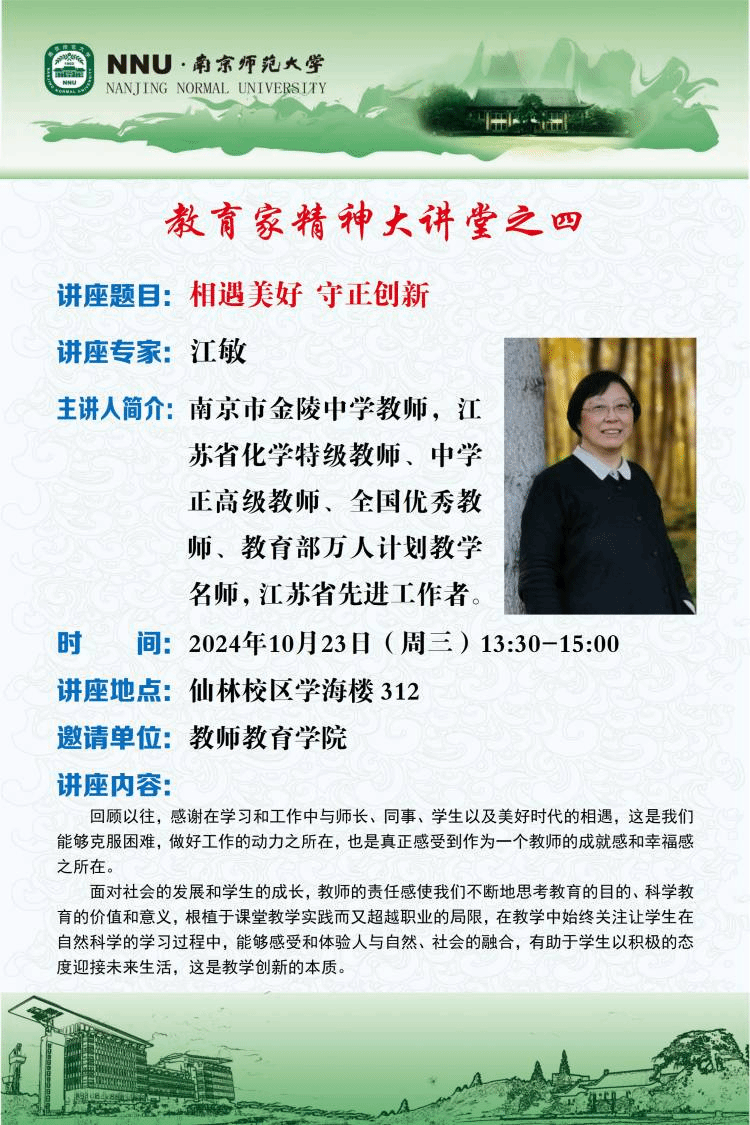 NNU · 南京师范大学
NANJING NORMAL UNIVERSITY

教育家精神大讲堂之四

讲座题目：相遇美好 守正创新

讲座专家：江敏

主讲人简介：南京市金陵中学教师，江苏省化学特级教师、中学正高级教师、全国优秀教师、教育部万人计划教学名师，江苏省先进工作者。

时　间：2024年10月23日（周三）13:30-15:00

讲座地点：仙林校区学海楼 312

邀请单位：教师教育学院

讲座内容：

回顾以往，感谢在学习和工作中与师长、同事、学生以及美好时代的相遇，这是我们能够克服困难，做好工作的动力之所在，也是真正感受到作为一个教师的成就感和幸福感之所在。

面对社会的发展和学生的成长，教师的责任感使我们不断地思考教育的目的、科学教育的价值和意义，根植于课堂教学实践而又超越职业的局限，在教学中始终关注让学生在自然科学的学习过程中，能够感受和体验人与自然、社会的融合，有助于学生以积极的态度迎接未来生活，这是教学创新的本质。